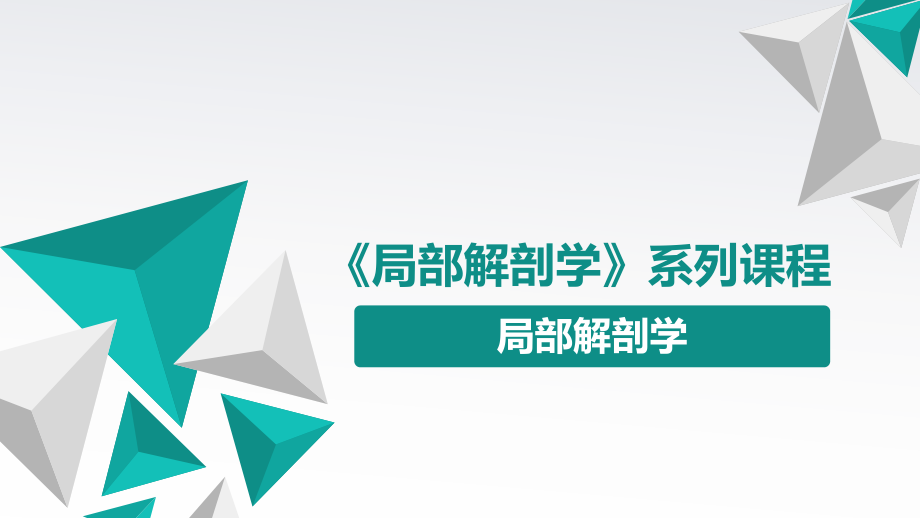 《局部解剖学》系列课程

局部解剖学